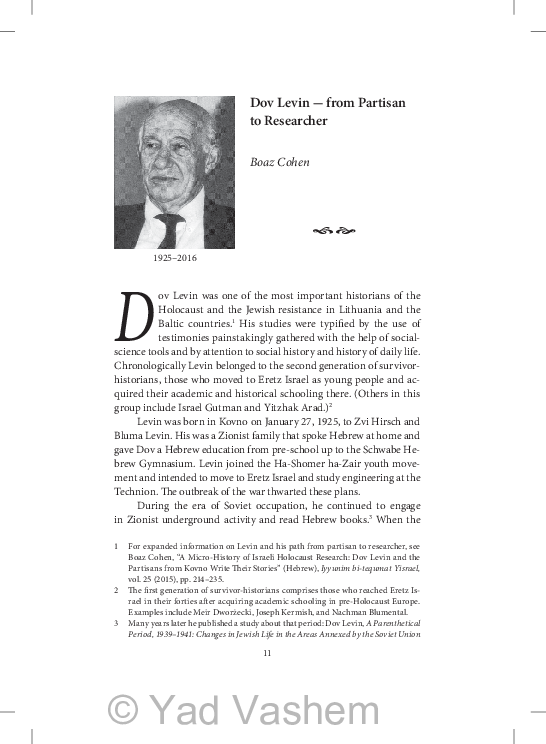 Dov Levin — from Partisan to Researcher

Boaz Cohen

1925–2016

Dov Levin was one of the most important historians of the Holocaust and the Jewish resistance in Lithuania and the Baltic countries.$^1$ His studies were typified by the use of testimonies painstakingly gathered with the help of social-science tools and by attention to social history and history of daily life. Chronologically Levin belonged to the second generation of survivor-historians, those who moved to Eretz Israel as young people and acquired their academic and historical schooling there. (Others in this group include Israel Gutman and Yitzhak Arad.)$^2$

Levin was born in Kovno on January 27, 1925, to Zvi Hirsch and Bluma Levin. His was a Zionist family that spoke Hebrew at home and gave Dov a Hebrew education from pre-school up to the Schwabe Hebrew Gymnasium. Levin joined the Ha-Shomer ha-Zair youth movement and intended to move to Eretz Israel and study engineering at the Technion. The outbreak of the war thwarted these plans.

During the era of Soviet occupation, he continued to engage in Zionist underground activity and read Hebrew books.$^3$ When the

1 For expanded information on Levin and his path from partisan to researcher, see Boaz Cohen, "A Micro-History of Israeli Holocaust Research: Dov Levin and the Partisans from Kovno Write Their Stories" (Hebrew), Iyyunim bi-tequmat Yisrael, vol. 25 (2015), pp. 214–235.

2 The first generation of survivor-historians comprises those who reached Eretz Israel in their forties after acquiring academic schooling in pre-Holocaust Europe. Examples include Meir Dworzecki, Joseph Kermish, and Nachman Blumental.

3 Many years later he published a study about that period: Dov Levin, A Parenthetical Period, 1939–1941: Changes in Jewish Life in the Areas Annexed by the Soviet Union

11

© Yad Vashem